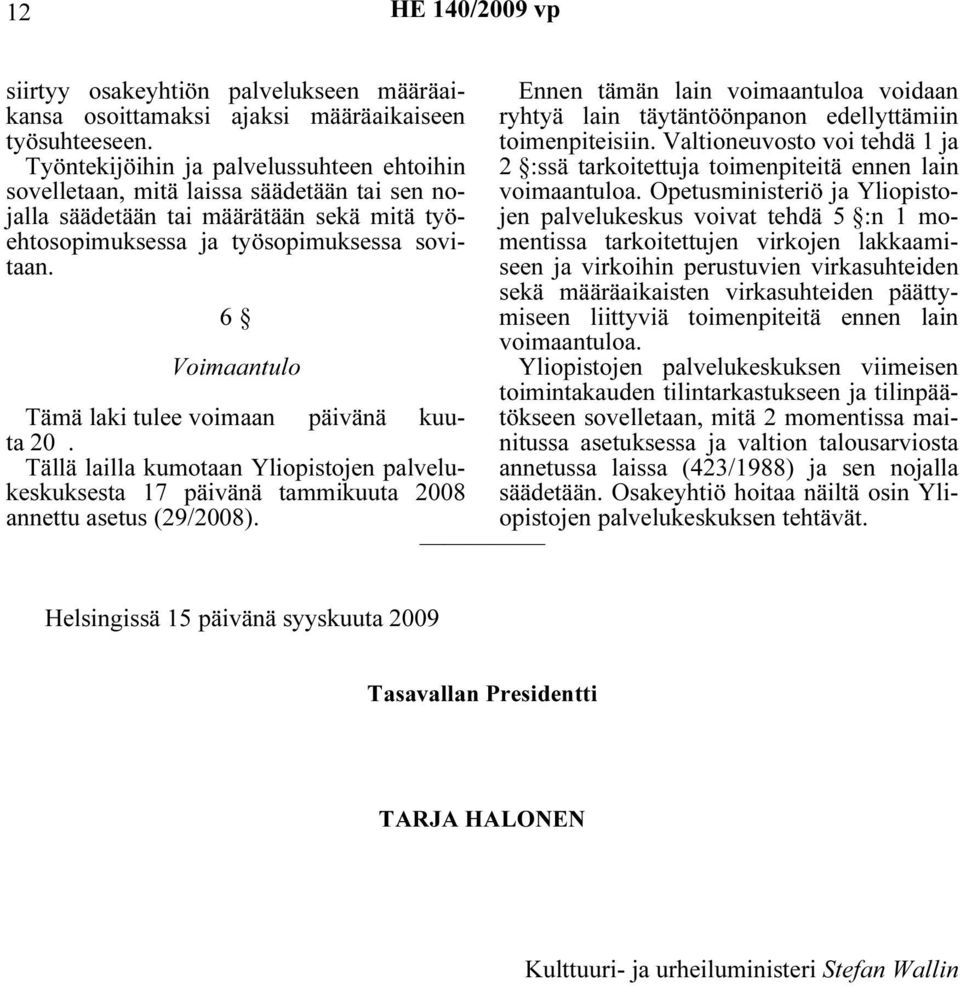 12 HE 140/2009 vp

siirtyy osakeyhtiön palvelukseen määräaikansa osoittamaksi ajaksi määräaikaiseen työsuhteeseen.

Työntekijöihin ja palvelussuhteen ehtoihin sovelletaan, mitä laissa säädetään tai sen nojalla säädetään tai määrätään sekä mitä työehtosopimuksessa ja työsopimuksessa sovitaan.

6 §

Voimaantulo

Tämä laki tulee voimaan päivänä kuuta 20 .

Tällä lailla kumotaan Yliopistojen palvelukeskuksesta 17 päivänä tammikuuta 2008 annettu asetus (29/2008).

Ennen tämän lain voimaantuloa voidaan ryhtyä lain täytäntöönpanon edellyttämiin toimenpiteisiin. Valtioneuvosto voi tehdä 1 ja 2 §:ssä tarkoitettuja toimenpiteitä ennen lain voimaantuloa. Opetusministeriö ja Yliopistojen palvelukeskus voivat tehdä 5 §:n 1 momentissa tarkoitettujen virkojen lakkaamiseen ja virkoihin perustuvien virkasuhteiden sekä määräaikaisten virkasuhteiden päättymiseen liittyviä toimenpiteitä ennen lain voimaantuloa.

Yliopistojen palvelukeskuksen viimeisen toimintakauden tilintarkastukseen ja tilinpäätökseen sovelletaan, mitä 2 momentissa mainitussa asetuksessa ja valtion talousarviosta annetussa laissa (423/1988) ja sen nojalla säädetään. Osakeyhtiö hoitaa näiltä osin Yliopistojen palvelukeskuksen tehtävät.

Helsingissä 15 päivänä syyskuuta 2009

Tasavallan Presidentti

TARJA HALONEN

Kulttuuri- ja urheiluministeri Stefan Wallin